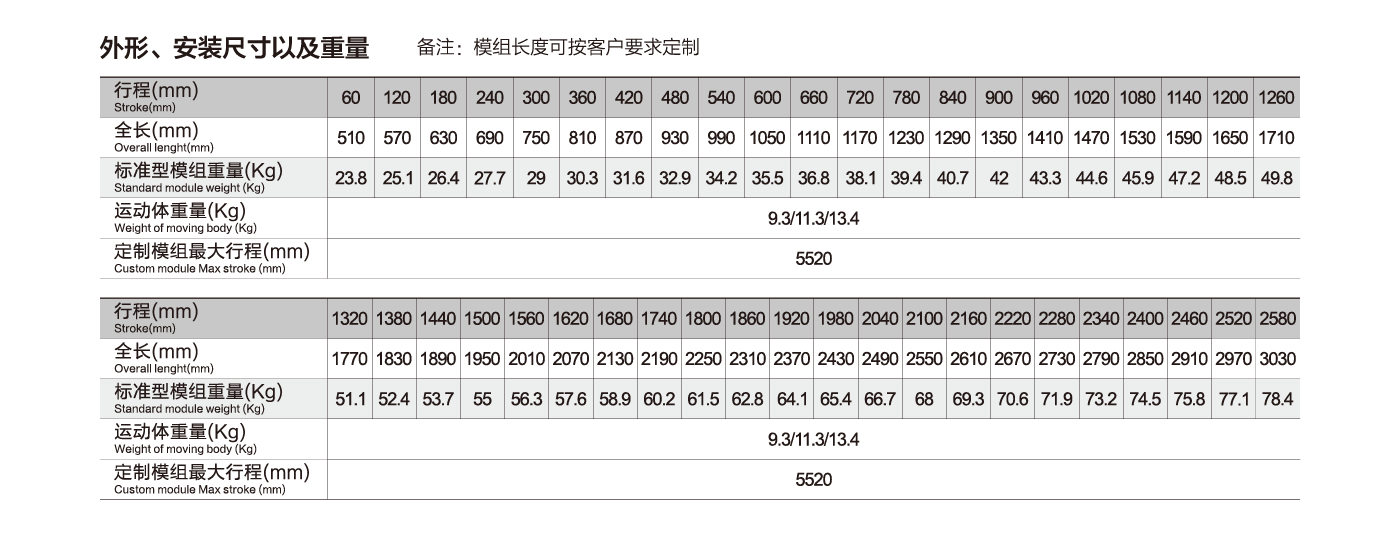 外形、安装尺寸以及重量　　备注：模组长度可按客户要求定制

| 行程(mm) Stroke(mm) | 60 | 120 | 180 | 240 | 300 | 360 | 420 | 480 | 540 | 600 | 660 | 720 | 780 | 840 | 900 | 960 | 1020 | 1080 | 1140 | 1200 | 1260 |
|---|---|---|---|---|---|---|---|---|---|---|---|---|---|---|---|---|---|---|---|---|---|
| 全长(mm) Overall lenght(mm) | 510 | 570 | 630 | 690 | 750 | 810 | 870 | 930 | 990 | 1050 | 1110 | 1170 | 1230 | 1290 | 1350 | 1410 | 1470 | 1530 | 1590 | 1650 | 1710 |
| 标准型模组重量(Kg) Standard module weight (Kg) | 23.8 | 25.1 | 26.4 | 27.7 | 29 | 30.3 | 31.6 | 32.9 | 34.2 | 35.5 | 36.8 | 38.1 | 39.4 | 40.7 | 42 | 43.3 | 44.6 | 45.9 | 47.2 | 48.5 | 49.8 |
| 运动体重量(Kg) Weight of moving body (Kg) | 9.3/11.3/13.4 | | | | | | | | | | | | | | | | | | | | |
| 定制模组最大行程(mm) Custom module Max stroke (mm) | 5520 | | | | | | | | | | | | | | | | | | | | |

| 行程(mm) Stroke(mm) | 1320 | 1380 | 1440 | 1500 | 1560 | 1620 | 1680 | 1740 | 1800 | 1860 | 1920 | 1980 | 2040 | 2100 | 2160 | 2220 | 2280 | 2340 | 2400 | 2460 | 2520 | 2580 |
|---|---|---|---|---|---|---|---|---|---|---|---|---|---|---|---|---|---|---|---|---|---|---|
| 全长(mm) Overall lenght(mm) | 1770 | 1830 | 1890 | 1950 | 2010 | 2070 | 2130 | 2190 | 2250 | 2310 | 2370 | 2430 | 2490 | 2550 | 2610 | 2670 | 2730 | 2790 | 2850 | 2910 | 2970 | 3030 |
| 标准型模组重量(Kg) Standard module weight (Kg) | 51.1 | 52.4 | 53.7 | 55 | 56.3 | 57.6 | 58.9 | 60.2 | 61.5 | 62.8 | 64.1 | 65.4 | 66.7 | 68 | 69.3 | 70.6 | 71.9 | 73.2 | 74.5 | 75.8 | 77.1 | 78.4 |
| 运动体重量(Kg) Weight of moving body (Kg) | 9.3/11.3/13.4 | | | | | | | | | | | | | | | | | | | | | |
| 定制模组最大行程(mm) Custom module Max stroke (mm) | 5520 | | | | | | | | | | | | | | | | | | | | | |